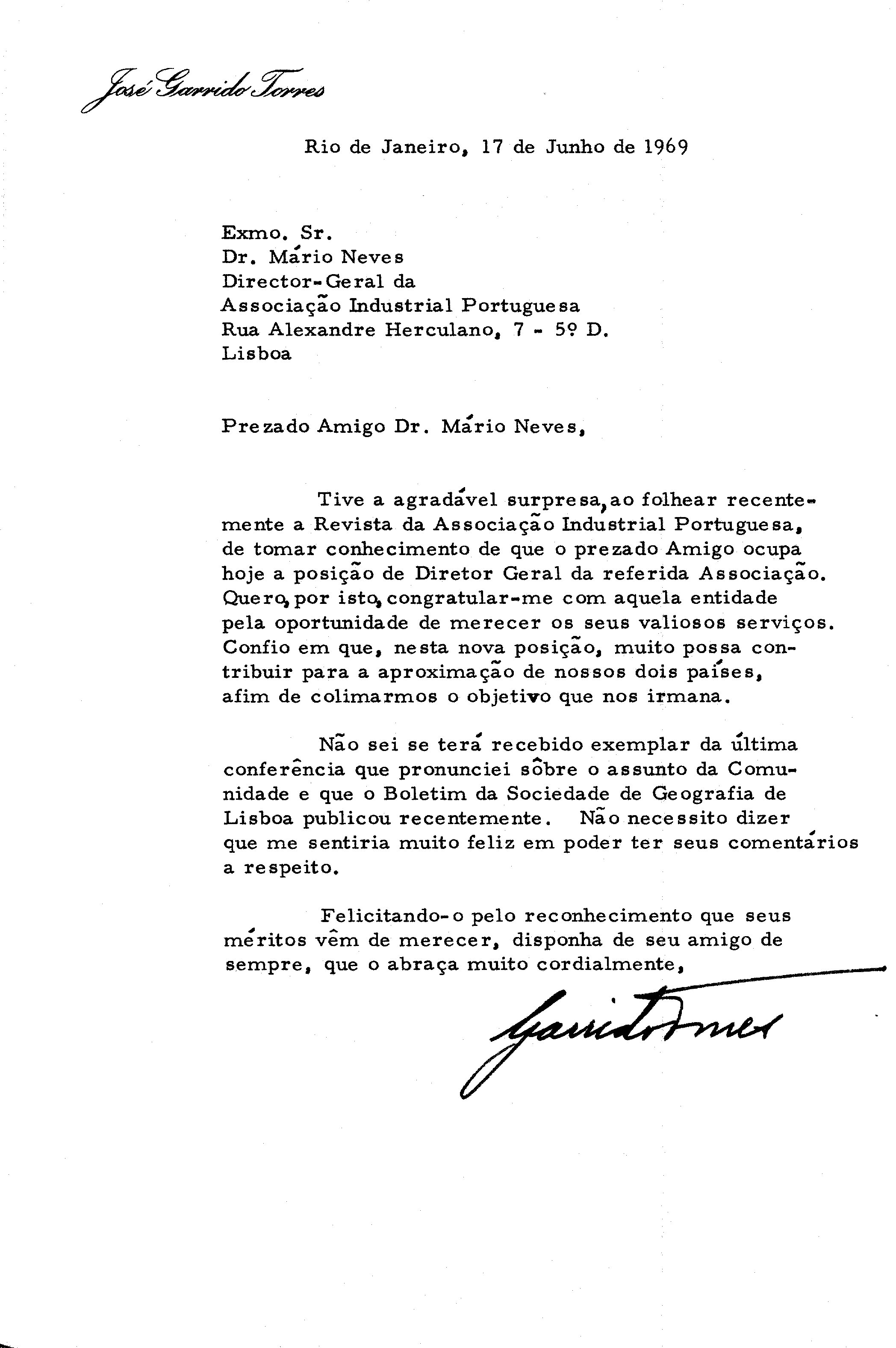 José Garrido Torres

Rio de Janeiro, 17 de Junho de 1969

Exmo. Sr.
Dr. Mário Neves
Director-Geral da
Associação Industrial Portuguesa
Rua Alexandre Herculano, 7 - 5º D.
Lisboa

Prezado Amigo Dr. Mário Neves,

Tive a agradável surpresa, ao folhear recentemente a Revista da Associação Industrial Portuguesa, de tomar conhecimento de que o prezado Amigo ocupa hoje a posição de Diretor Geral da referida Associação. Quero, por isto, congratular-me com aquela entidade pela oportunidade de merecer os seus valiosos serviços. Confio em que, nesta nova posição, muito possa contribuir para a aproximação de nossos dois países, afim de colimarmos o objetivo que nos irmana.

Não sei se terá recebido exemplar da última conferência que pronunciei sôbre o assunto da Comunidade e que o Boletim da Sociedade de Geografia de Lisboa publicou recentemente. Não necessito dizer que me sentiria muito feliz em poder ter seus comentários a respeito.

Felicitando-o pelo reconhecimento que seus méritos vêm de merecer, disponha de seu amigo de sempre, que o abraça muito cordialmente,

Garrido Torres